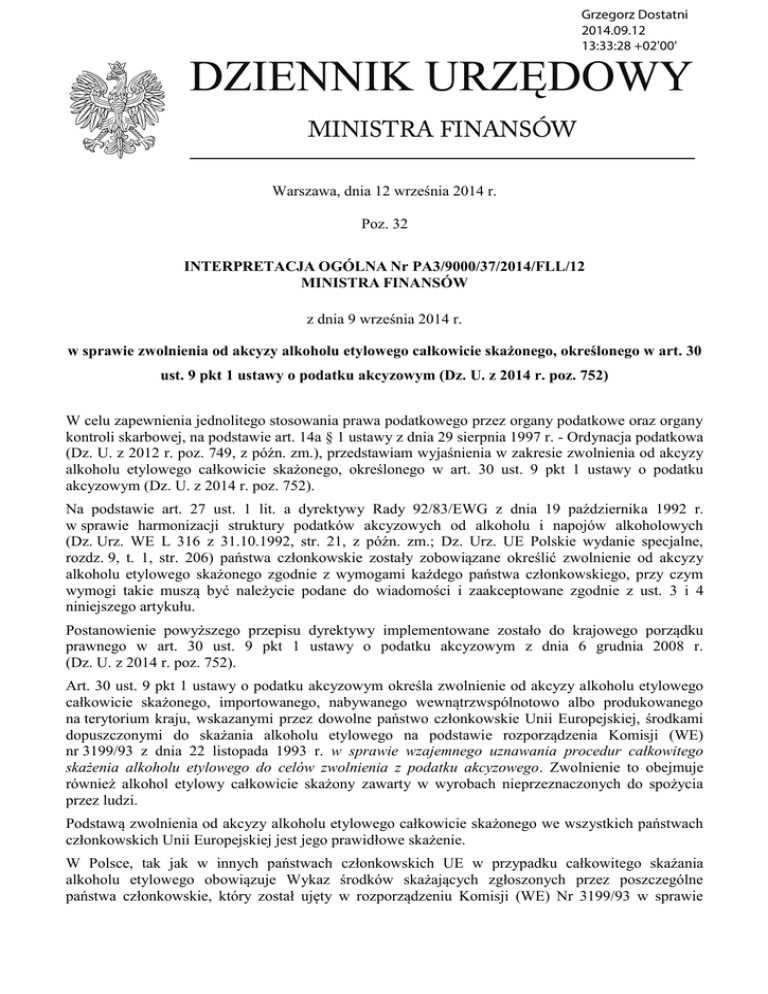 Grzegorz Dostatni
2014.09.12
13:33:28 +02'00'

DZIENNIK URZĘDOWY

MINISTRA FINANSÓW

Warszawa, dnia 12 września 2014 r.

Poz. 32

INTERPRETACJA OGÓLNA Nr PA3/9000/37/2014/FLL/12
MINISTRA FINANSÓW

z dnia 9 września 2014 r.

w sprawie zwolnienia od akcyzy alkoholu etylowego całkowicie skażonego, określonego w art. 30 ust. 9 pkt 1 ustawy o podatku akcyzowym (Dz. U. z 2014 r. poz. 752)

W celu zapewnienia jednolitego stosowania prawa podatkowego przez organy podatkowe oraz organy kontroli skarbowej, na podstawie art. 14a § 1 ustawy z dnia 29 sierpnia 1997 r. - Ordynacja podatkowa (Dz. U. z 2012 r. poz. 749, z późn. zm.), przedstawiam wyjaśnienia w zakresie zwolnienia od akcyzy alkoholu etylowego całkowicie skażonego, określonego w art. 30 ust. 9 pkt 1 ustawy o podatku akcyzowym (Dz. U. z 2014 r. poz. 752).

Na podstawie art. 27 ust. 1 lit. a dyrektywy Rady 92/83/EWG z dnia 19 października 1992 r. w sprawie harmonizacji struktury podatków akcyzowych od alkoholu i napojów alkoholowych (Dz. Urz. WE L 316 z 31.10.1992, str. 21, z późn. zm.; Dz. Urz. UE Polskie wydanie specjalne, rozdz. 9, t. 1, str. 206) państwa członkowskie zostały zobowiązane określić zwolnienie od akcyzy alkoholu etylowego skażonego zgodnie z wymogami każdego państwa członkowskiego, przy czym wymogi takie muszą być należycie podane do wiadomości i zaakceptowane zgodnie z ust. 3 i 4 niniejszego artykułu.

Postanowienie powyższego przepisu dyrektywy implementowane zostało do krajowego porządku prawnego w art. 30 ust. 9 pkt 1 ustawy o podatku akcyzowym z dnia 6 grudnia 2008 r. (Dz. U. z 2014 r. poz. 752).

Art. 30 ust. 9 pkt 1 ustawy o podatku akcyzowym określa zwolnienie od akcyzy alkoholu etylowego całkowicie skażonego, importowanego, nabywanego wewnątrzwspólnotowo albo produkowanego na terytorium kraju, wskazanymi przez dowolne państwo członkowskie Unii Europejskiej, środkami dopuszczonymi do skażania alkoholu etylowego na podstawie rozporządzenia Komisji (WE) nr 3199/93 z dnia 22 listopada 1993 r. w sprawie wzajemnego uznawania procedur całkowitego skażenia alkoholu etylowego do celów zwolnienia z podatku akcyzowego. Zwolnienie to obejmuje również alkohol etylowy całkowicie skażony zawarty w wyrobach nieprzeznaczonych do spożycia przez ludzi.

Podstawą zwolnienia od akcyzy alkoholu etylowego całkowicie skażonego we wszystkich państwach członkowskich Unii Europejskiej jest jego prawidłowe skażenie.

W Polsce, tak jak w innych państwach członkowskich UE w przypadku całkowitego skażania alkoholu etylowego obowiązuje Wykaz środków skażających zgłoszonych przez poszczególne państwa członkowskie, który został ujęty w rozporządzeniu Komisji (WE) Nr 3199/93 w sprawie